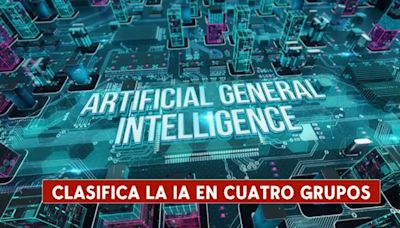 ARTIFICIAL GENERAL INTELLIGENCE

CLASIFICA LA IA EN CUATRO GRUPOS